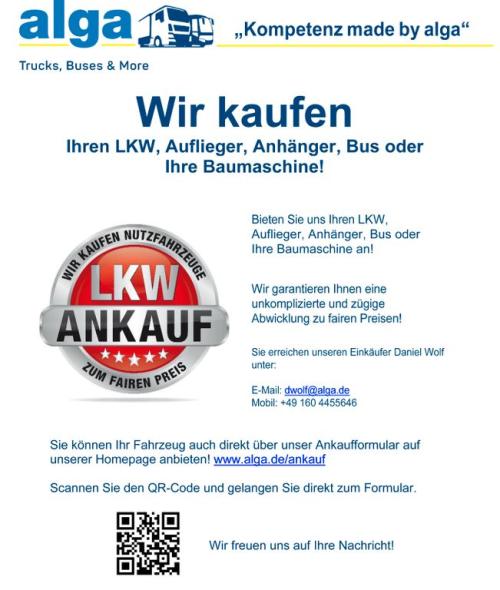 alga
„Kompetenz made by alga“

Trucks, Buses & More

Wir kaufen

Ihren LKW, Auflieger, Anhänger, Bus oder Ihre Baumaschine!

WIR KAUFEN NUTZFAHRZEUGE
LKW
ANKAUF
ZUM FAIREN PREIS

Bieten Sie uns Ihren LKW, Auflieger, Anhänger, Bus oder Ihre Baumaschine an!

Wir garantieren Ihnen eine unkomplizierte und zügige Abwicklung zu fairen Preisen!

Sie erreichen unseren Einkäufer Daniel Wolf unter:

E-Mail: dwolf@alga.de
Mobil: +49 160 4455646

Sie können Ihr Fahrzeug auch direkt über unser Ankaufformular auf unserer Homepage anbieten! www.alga.de/ankauf

Scannen Sie den QR-Code und gelangen Sie direkt zum Formular.

Wir freuen uns auf Ihre Nachricht!